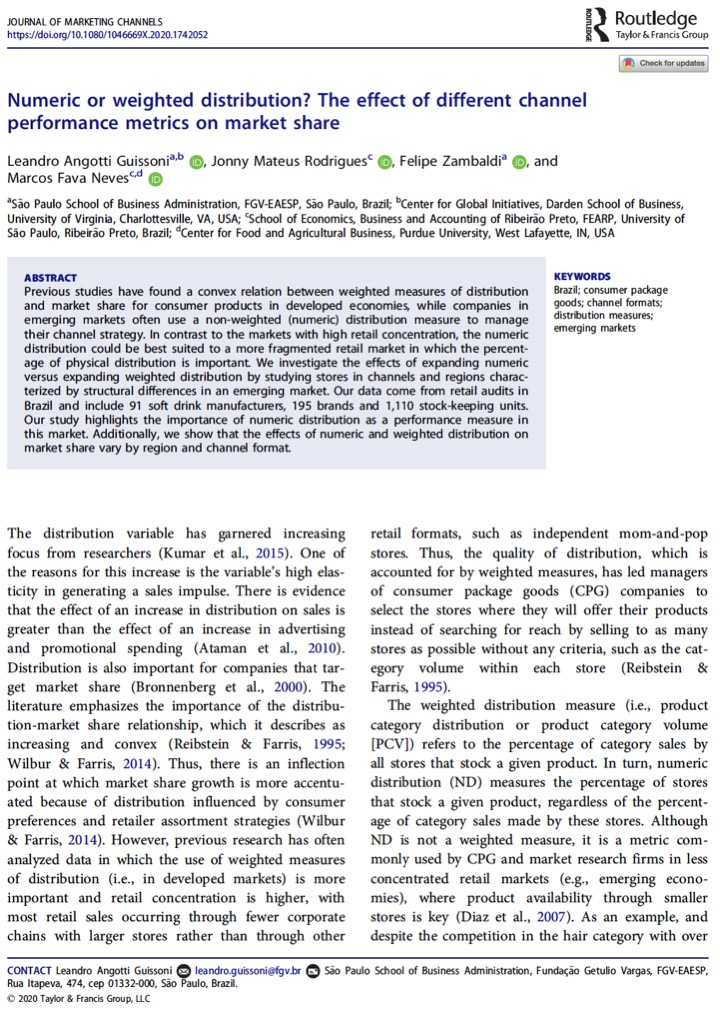 JOURNAL OF MARKETING CHANNELS
https://doi.org/10.1080/1046669X.2020.1742052

Routledge
Taylor & Francis Group

Check for updates

Numeric or weighted distribution? The effect of different channel performance metrics on market share

Leandro Angotti Guissoni$^{a,b}$, Jonny Mateus Rodrigues$^{c}$, Felipe Zambaldi$^{a}$, and Marcos Fava Neves$^{c,d}$

$^{a}$São Paulo School of Business Administration, FGV-EAESP, São Paulo, Brazil; $^{b}$Center for Global Initiatives, Darden School of Business, University of Virginia, Charlottesville, VA, USA; $^{c}$School of Economics, Business and Accounting of Ribeirão Preto, FEARP, University of São Paulo, Ribeirão Preto, Brazil; $^{d}$Center for Food and Agricultural Business, Purdue University, West Lafayette, IN, USA

ABSTRACT
Previous studies have found a convex relation between weighted measures of distribution and market share for consumer products in developed economies, while companies in emerging markets often use a non-weighted (numeric) distribution measure to manage their channel strategy. In contrast to the markets with high retail concentration, the numeric distribution could be best suited to a more fragmented retail market in which the percentage of physical distribution is important. We investigate the effects of expanding numeric versus expanding weighted distribution by studying stores in channels and regions characterized by structural differences in an emerging market. Our data come from retail audits in Brazil and include 91 soft drink manufacturers, 195 brands and 1,110 stock-keeping units. Our study highlights the importance of numeric distribution as a performance measure in this market. Additionally, we show that the effects of numeric and weighted distribution on market share vary by region and channel format.

KEYWORDS
Brazil; consumer package goods; channel formats; distribution measures; emerging markets

The distribution variable has garnered increasing focus from researchers (Kumar et al., 2015). One of the reasons for this increase is the variable's high elasticity in generating a sales impulse. There is evidence that the effect of an increase in distribution on sales is greater than the effect of an increase in advertising and promotional spending (Ataman et al., 2010). Distribution is also important for companies that target market share (Bronnenberg et al., 2000). The literature emphasizes the importance of the distribution-market share relationship, which it describes as increasing and convex (Reibstein & Farris, 1995; Wilbur & Farris, 2014). Thus, there is an inflection point at which market share growth is more accentuated because of distribution influenced by consumer preferences and retailer assortment strategies (Wilbur & Farris, 2014). However, previous research has often analyzed data in which the use of weighted measures of distribution (i.e., in developed markets) is more important and retail concentration is higher, with most retail sales occurring through fewer corporate chains with larger stores rather than through other retail formats, such as independent mom-and-pop stores. Thus, the quality of distribution, which is accounted for by weighted measures, has led managers of consumer package goods (CPG) companies to select the stores where they will offer their products instead of searching for reach by selling to as many stores as possible without any criteria, such as the category volume within each store (Reibstein & Farris, 1995).

The weighted distribution measure (i.e., product category distribution or product category volume [PCV]) refers to the percentage of category sales by all stores that stock a given product. In turn, numeric distribution (ND) measures the percentage of stores that stock a given product, regardless of the percentage of category sales made by these stores. Although ND is not a weighted measure, it is a metric commonly used by CPG and market research firms in less concentrated retail markets (e.g., emerging economies), where product availability through smaller stores is key (Diaz et al., 2007). As an example, and despite the competition in the hair category with over

CONTACT Leandro Angotti Guissoni leandro.guissoni@fgv.br São Paulo School of Business Administration, Fundação Getulio Vargas, FGV-EAESP, Rua Itapeva, 474, cep 01332-000, São Paulo, Brazil.
© 2020 Taylor & Francis Group, LLC